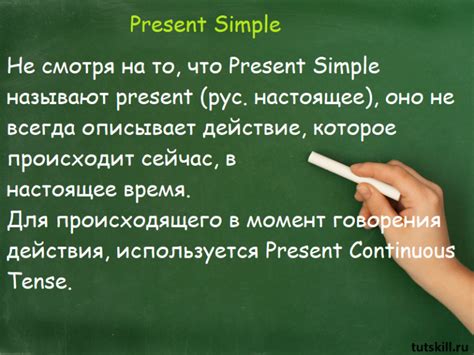 Present Simple

Не смотря на то, что Present Simple называют present (рус. настоящее), оно не всегда описывает действие, которое происходит сейчас, в настоящее время.
Для происходящего в момент говорения действия, используется Present Continuous Tense.

tutskill.ru